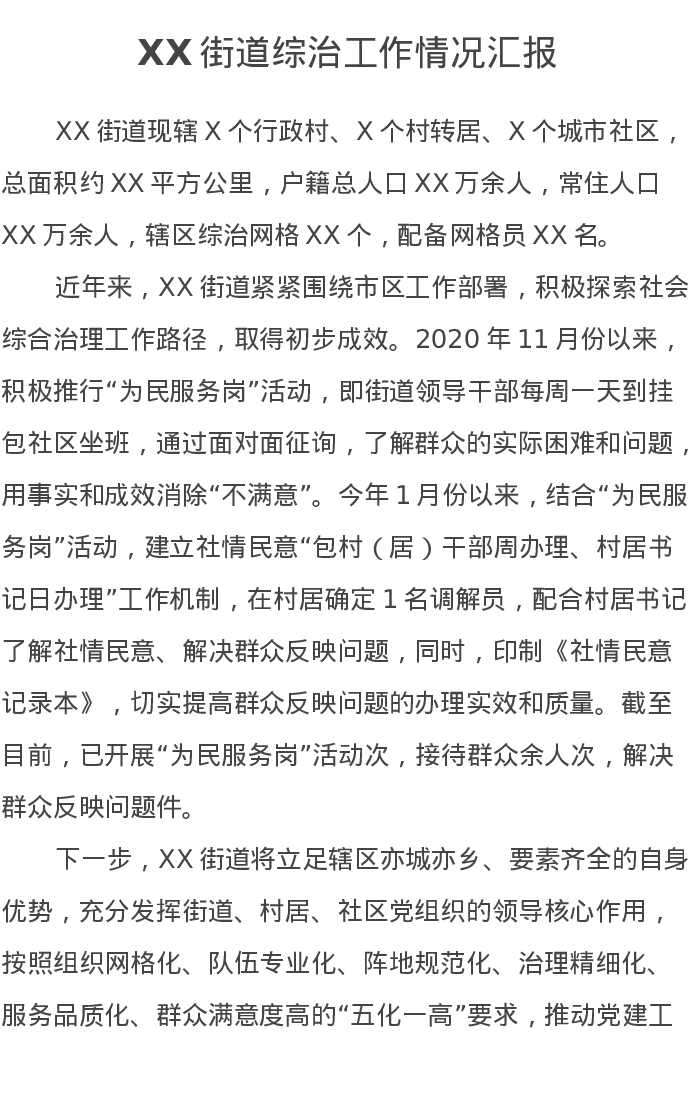 XX 街道综治工作情况汇报

XX 街道现辖 X 个行政村、X 个村转居、X 个城市社区，总面积约 XX 平方公里，户籍总人口 XX 万余人，常住人口 XX 万余人，辖区综治网格 XX 个，配备网格员 XX 名。

近年来，XX 街道紧紧围绕市区工作部署，积极探索社会综合治理工作路径，取得初步成效。2020 年 11 月份以来，积极推行“为民服务岗”活动，即街道领导干部每周一天到挂包社区坐班，通过面对面征询，了解群众的实际困难和问题，用事实和成效消除“不满意”。今年 1 月份以来，结合“为民服务岗”活动，建立社情民意“包村（居）干部周办理、村居书记日办理”工作机制，在村居确定 1 名调解员，配合村居书记了解社情民意、解决群众反映问题，同时，印制《社情民意记录本》，切实提高群众反映问题的办理实效和质量。截至目前，已开展“为民服务岗”活动次，接待群众余人次，解决群众反映问题件。

下一步，XX 街道将立足辖区亦城亦乡、要素齐全的自身优势，充分发挥街道、村居、社区党组织的领导核心作用，按照组织网格化、队伍专业化、阵地规范化、治理精细化、服务品质化、群众满意度高的“五化一高”要求，推动党建工